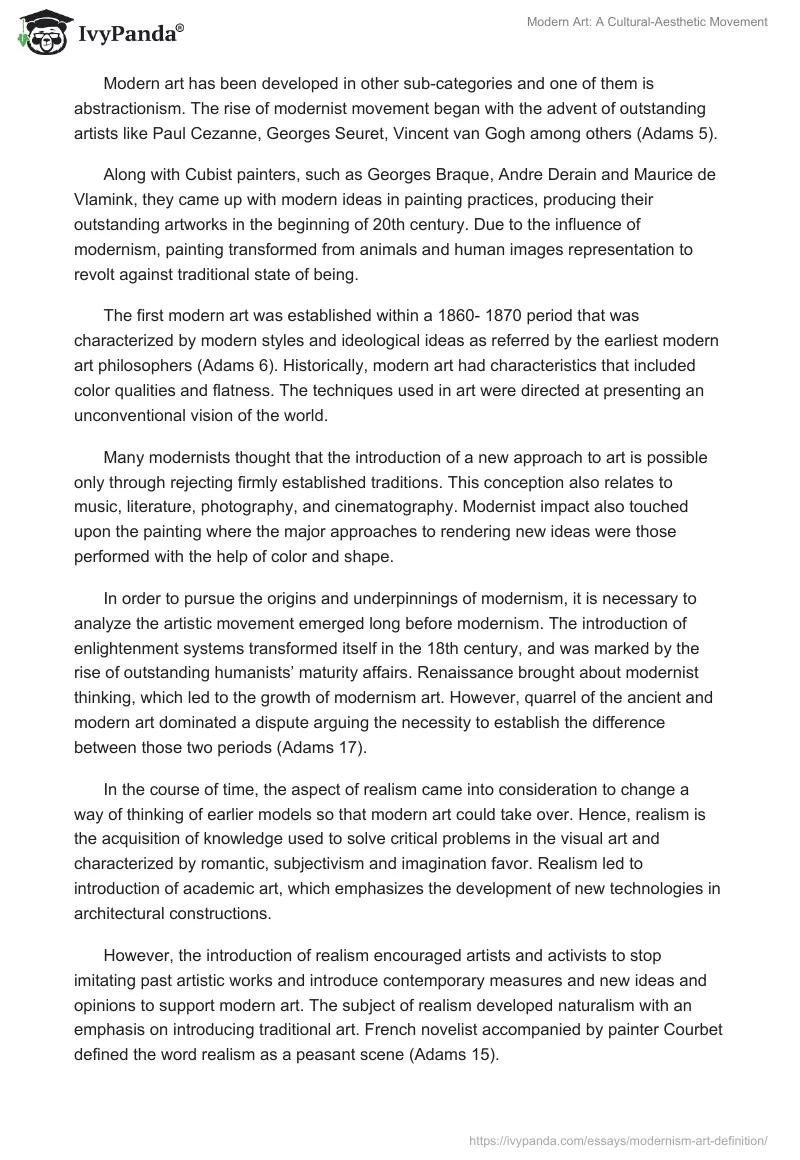 IvyPanda®

Modern Art: A Cultural-Aesthetic Movement

Modern art has been developed in other sub-categories and one of them is abstractionism. The rise of modernist movement began with the advent of outstanding artists like Paul Cezanne, Georges Seuret, Vincent van Gogh among others (Adams 5).

Along with Cubist painters, such as Georges Braque, Andre Derain and Maurice de Vlamink, they came up with modern ideas in painting practices, producing their outstanding artworks in the beginning of 20th century. Due to the influence of modernism, painting transformed from animals and human images representation to revolt against traditional state of being.

The first modern art was established within a 1860- 1870 period that was characterized by modern styles and ideological ideas as referred by the earliest modern art philosophers (Adams 6). Historically, modern art had characteristics that included color qualities and flatness. The techniques used in art were directed at presenting an unconventional vision of the world.

Many modernists thought that the introduction of a new approach to art is possible only through rejecting firmly established traditions. This conception also relates to music, literature, photography, and cinematography. Modernist impact also touched upon the painting where the major approaches to rendering new ideas were those performed with the help of color and shape.

In order to pursue the origins and underpinnings of modernism, it is necessary to analyze the artistic movement emerged long before modernism. The introduction of enlightenment systems transformed itself in the 18th century, and was marked by the rise of outstanding humanists' maturity affairs. Renaissance brought about modernist thinking, which led to the growth of modernism art. However, quarrel of the ancient and modern art dominated a dispute arguing the necessity to establish the difference between those two periods (Adams 17).

In the course of time, the aspect of realism came into consideration to change a way of thinking of earlier models so that modern art could take over. Hence, realism is the acquisition of knowledge used to solve critical problems in the visual art and characterized by romantic, subjectivism and imagination favor. Realism led to introduction of academic art, which emphasizes the development of new technologies in architectural constructions.

However, the introduction of realism encouraged artists and activists to stop imitating past artistic works and introduce contemporary measures and new ideas and opinions to support modern art. The subject of realism developed naturalism with an emphasis on introducing traditional art. French novelist accompanied by painter Courbet defined the word realism as a peasant scene (Adams 15).

https://ivypanda.com/essays/modernism-art-definition/